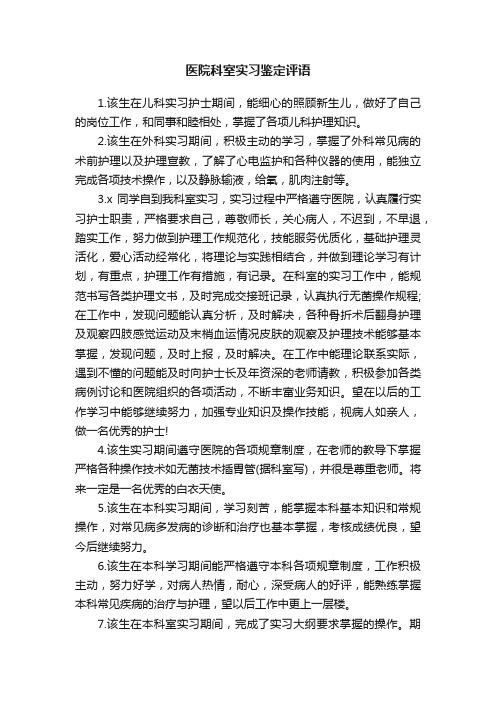 医院科室实习鉴定评语

1.该生在儿科实习护士期间，能细心的照顾新生儿，做好了自己的岗位工作，和同事和睦相处，掌握了各项儿科护理知识。

2.该生在外科实习期间，积极主动的学习，掌握了外科常见病的术前护理以及护理宣教，了解了心电监护和各种仪器的使用，能独立完成各项技术操作，以及静脉输液，给氧，肌肉注射等。

3.x 同学自到我科室实习，实习过程中严格遵守医院，认真履行实习护士职责，严格要求自己，尊敬师长，关心病人，不迟到，不早退，踏实工作，努力做到护理工作规范化，技能服务优质化，基础护理灵活化，爱心活动经常化，将理论与实践相结合，并做到理论学习有计划，有重点，护理工作有措施，有记录。在科室的实习工作中，能规范书写各类护理文书，及时完成交接班记录，认真执行无菌操作规程;在工作中，发现问题能认真分析，及时解决，各种骨折术后翻身护理及观察四肢感觉运动及末梢血运情况皮肤的观察及护理技术能够基本掌握，发现问题，及时上报，及时解决。在工作中能理论联系实际，遇到不懂的问题能及时向护士长及年资深的老师请教，积极参加各类病例讨论和医院组织的各项活动，不断丰富业务知识。望在以后的工作学习中能够继续努力，加强专业知识及操作技能，视病人如亲人，做一名优秀的护士!

4.该生实习期间遵守医院的各项规章制度，在老师的教导下掌握严格各种操作技术如无菌技术插胃管(据科室写)，并很是尊重老师。将来一定是一名优秀的白衣天使。

5.该生在本科实习期间，学习刻苦，能掌握本科基本知识和常规操作，对常见病多发病的诊断和治疗也基本掌握，考核成绩优良，望今后继续努力。

6.该生在本科学习期间能严格遵守本科各项规章制度，工作积极主动，努力好学，对病人热情，耐心，深受病人的好评，能熟练掌握本科常见疾病的治疗与护理，望以后工作中更上一层楼。

7.该生在本科室实习期间，完成了实习大纲要求掌握的操作。期